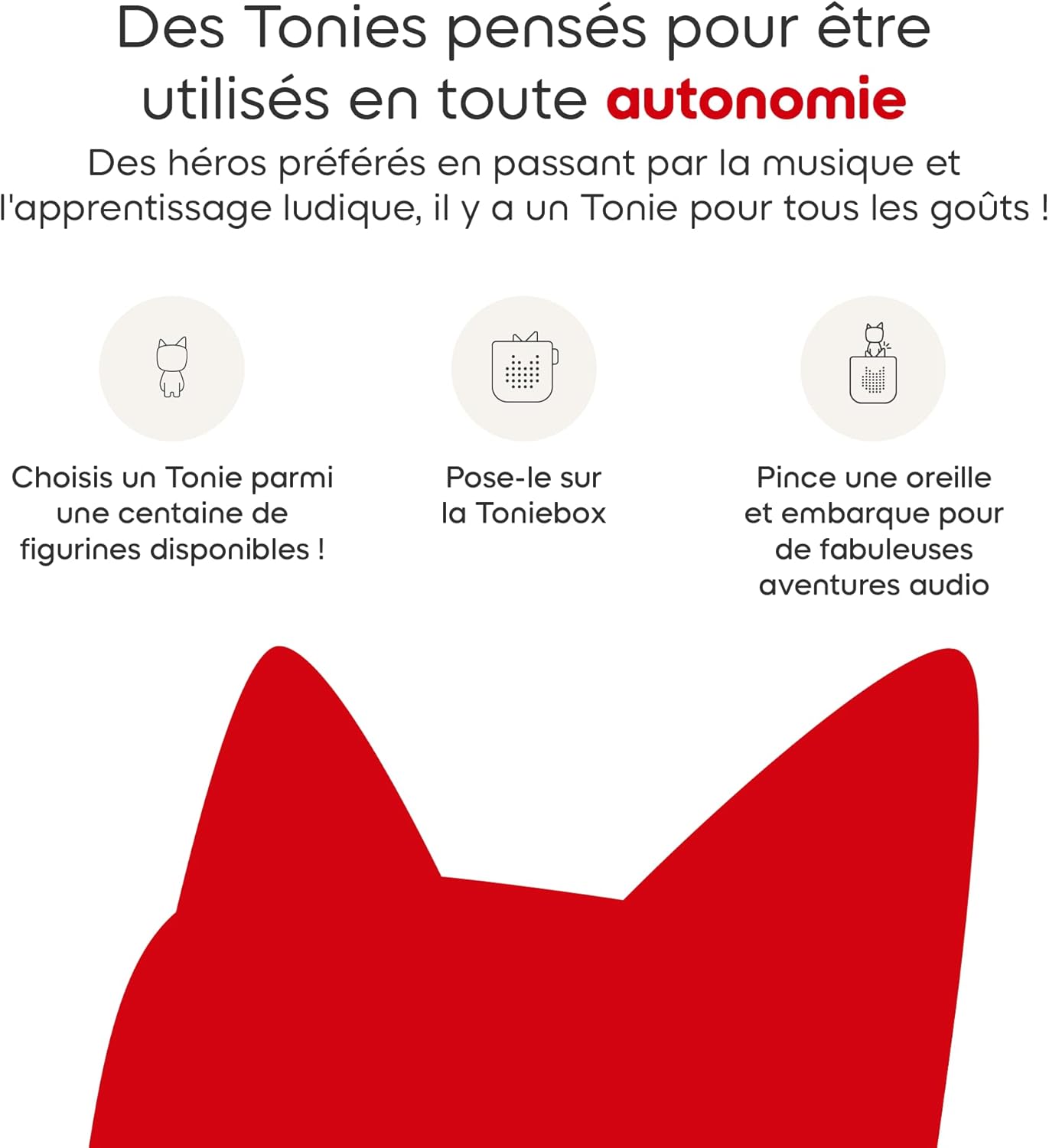 Des Tonies pensés pour être utilisés en toute autonomie

Des héros préférés en passant par la musique et l'apprentissage ludique, il y a un Tonie pour tous les goûts !

Choisis un Tonie parmi une centaine de figurines disponibles !

Pose-le sur la Toniebox

Pince une oreille et embarque pour de fabuleuses aventures audio